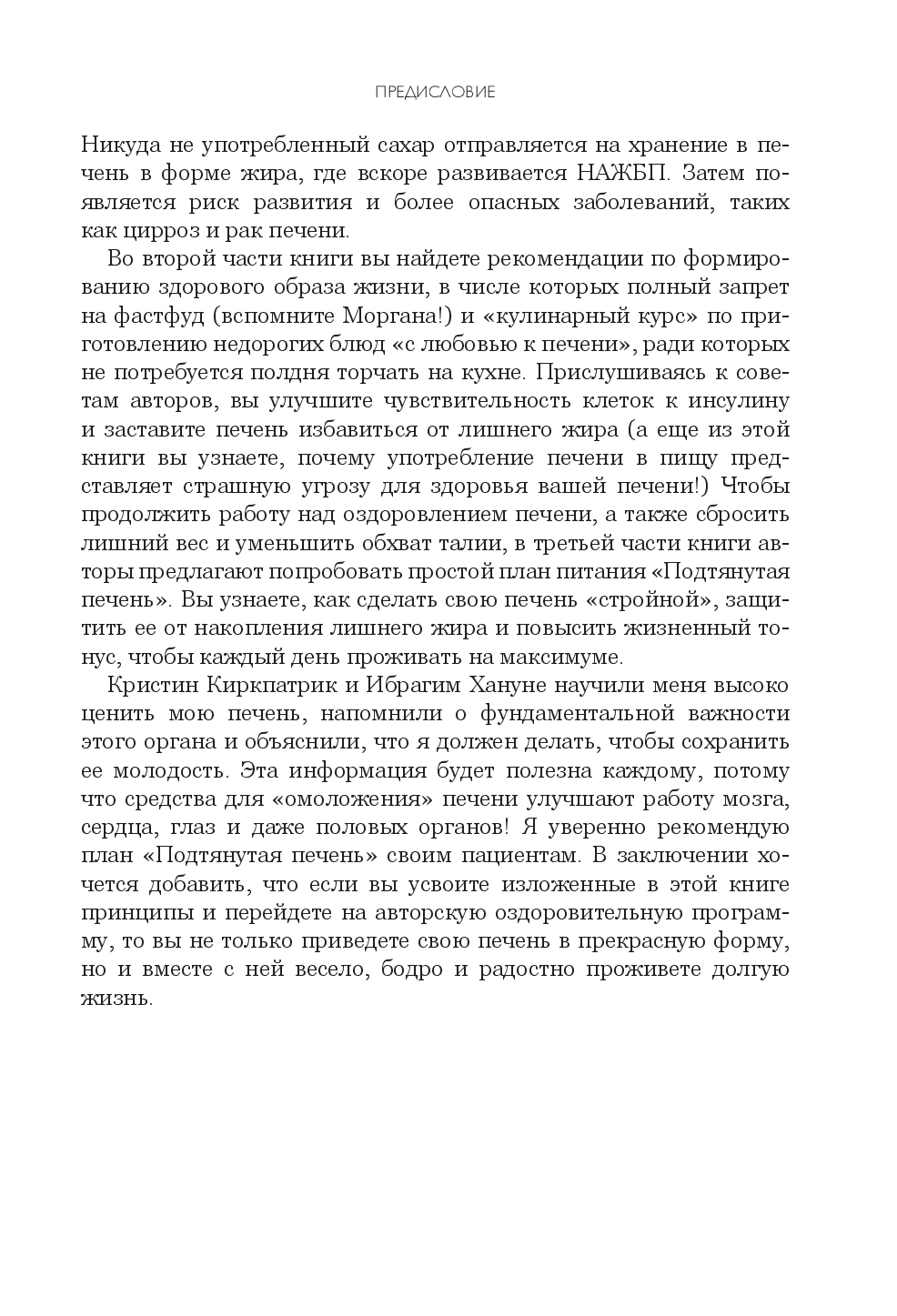 ПРЕДИСЛОВИЕ

Никуда не употребленный сахар отправляется на хранение в печень в форме жира, где вскоре развивается НАЖБП. Затем появляется риск развития и более опасных заболеваний, таких как цирроз и рак печени.

Во второй части книги вы найдете рекомендации по формированию здорового образа жизни, в числе которых полный запрет на фастфуд (вспомните Моргана!) и «кулинарный курс» по приготовлению недорогих блюд «с любовью к печени», ради которых не потребуется полдня торчать на кухне. Прислушиваясь к советам авторов, вы улучшите чувствительность клеток к инсулину и заставите печень избавиться от лишнего жира (а еще из этой книги вы узнаете, почему употребление печени в пищу представляет страшную угрозу для здоровья вашей печени!) Чтобы продолжить работу над оздоровлением печени, а также сбросить лишний вес и уменьшить обхват талии, в третьей части книги авторы предлагают попробовать простой план питания «Подтянутая печень». Вы узнаете, как сделать свою печень «стройной», защитить ее от накопления лишнего жира и повысить жизненный тонус, чтобы каждый день проживать на максимуме.

Кристин Киркпатрик и Ибрагим Хануне научили меня высоко ценить мою печень, напомнили о фундаментальной важности этого органа и объяснили, что я должен делать, чтобы сохранить ее молодость. Эта информация будет полезна каждому, потому что средства для «омоложения» печени улучшают работу мозга, сердца, глаз и даже половых органов! Я уверенно рекомендую план «Подтянутая печень» своим пациентам. В заключении хочется добавить, что если вы усвоите изложенные в этой книге принципы и перейдете на авторскую оздоровительную программу, то вы не только приведете свою печень в прекрасную форму, но и вместе с ней весело, бодро и радостно проживете долгую жизнь.